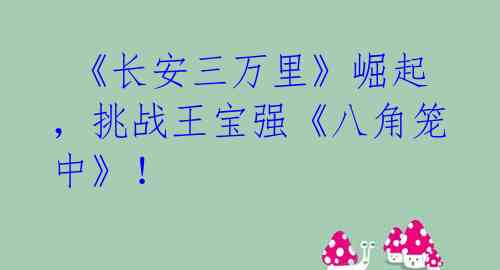 《长安三万里》崛起，挑战王宝强《八角笼中》！